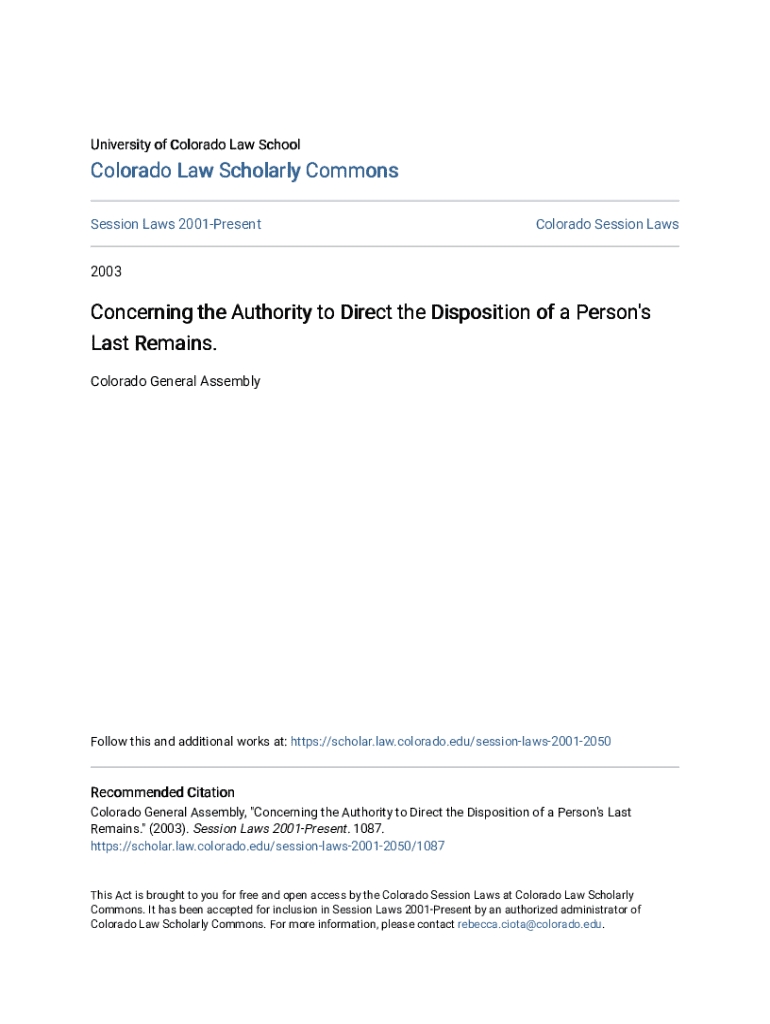 University of Colorado Law School

Colorado Law Scholarly Commons

Session Laws 2001-Present

Colorado Session Laws

2003

Concerning the Authority to Direct the Disposition of a Person's Last Remains.

Colorado General Assembly

Follow this and additional works at: https://scholar.law.colorado.edu/session-laws-2001-2050

Recommended Citation
Colorado General Assembly, "Concerning the Authority to Direct the Disposition of a Person's Last Remains." (2003). Session Laws 2001-Present. 1087.
https://scholar.law.colorado.edu/session-laws-2001-2050/1087

This Act is brought to you for free and open access by the Colorado Session Laws at Colorado Law Scholarly Commons. It has been accepted for inclusion in Session Laws 2001-Present by an authorized administrator of Colorado Law Scholarly Commons. For more information, please contact rebecca.ciota@colorado.edu.